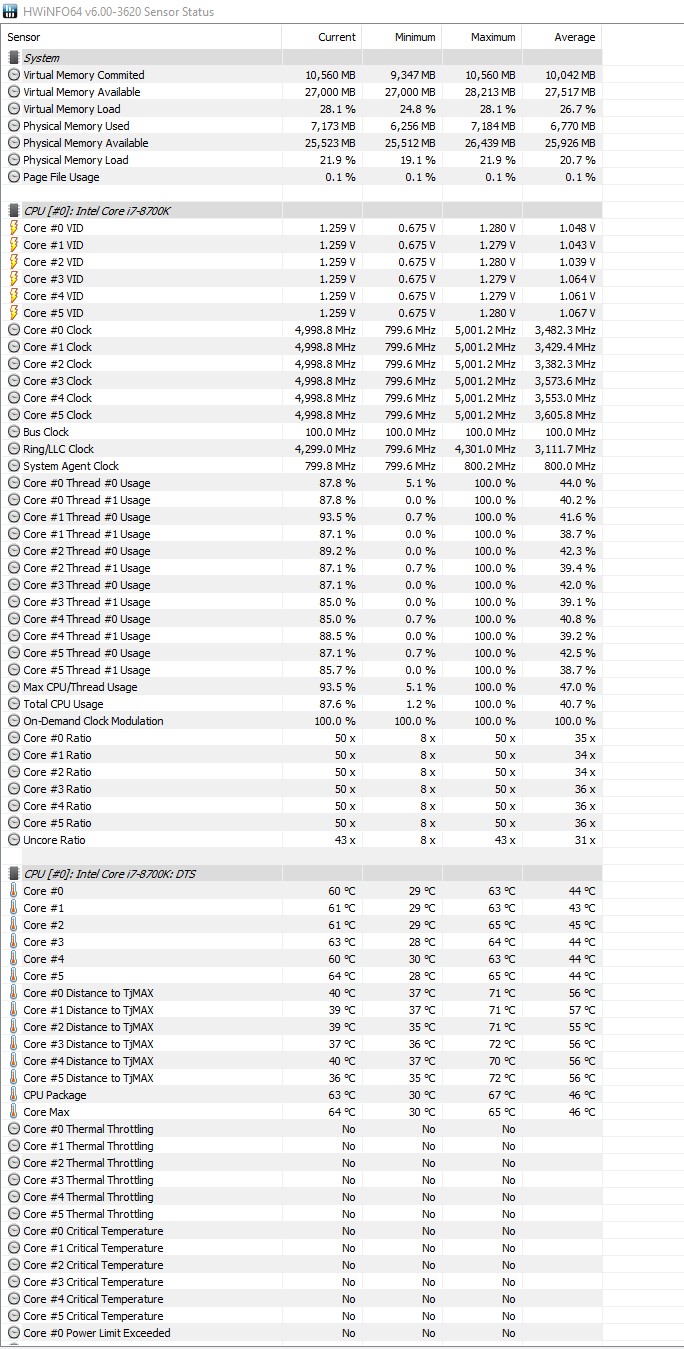 HWiNFO64 v6.00-3620 Sensor Status

| Sensor | Current | Minimum | Maximum | Average |
|---|---|---|---|---|
| System | | | | |
| Virtual Memory Commited | 10,560 MB | 9,347 MB | 10,560 MB | 10,042 MB |
| Virtual Memory Available | 27,000 MB | 27,000 MB | 28,213 MB | 27,517 MB |
| Virtual Memory Load | 28.1 % | 24.8 % | 28.1 % | 26.7 % |
| Physical Memory Used | 7,173 MB | 6,256 MB | 7,184 MB | 6,770 MB |
| Physical Memory Available | 25,523 MB | 25,512 MB | 26,439 MB | 25,926 MB |
| Physical Memory Load | 21.9 % | 19.1 % | 21.9 % | 20.7 % |
| Page File Usage | 0.1 % | 0.1 % | 0.1 % | 0.1 % |
| | | | | |
| CPU [#0]: Intel Core i7-8700K | | | | |
| Core #0 VID | 1.259 V | 0.675 V | 1.280 V | 1.048 V |
| Core #1 VID | 1.259 V | 0.675 V | 1.279 V | 1.043 V |
| Core #2 VID | 1.259 V | 0.675 V | 1.280 V | 1.039 V |
| Core #3 VID | 1.259 V | 0.675 V | 1.279 V | 1.064 V |
| Core #4 VID | 1.259 V | 0.675 V | 1.279 V | 1.061 V |
| Core #5 VID | 1.259 V | 0.675 V | 1.280 V | 1.067 V |
| Core #0 Clock | 4,998.8 MHz | 799.6 MHz | 5,001.2 MHz | 3,482.3 MHz |
| Core #1 Clock | 4,998.8 MHz | 799.6 MHz | 5,001.2 MHz | 3,429.4 MHz |
| Core #2 Clock | 4,998.8 MHz | 799.6 MHz | 5,001.2 MHz | 3,382.3 MHz |
| Core #3 Clock | 4,998.8 MHz | 799.6 MHz | 5,001.2 MHz | 3,573.6 MHz |
| Core #4 Clock | 4,998.8 MHz | 799.6 MHz | 5,001.2 MHz | 3,553.0 MHz |
| Core #5 Clock | 4,998.8 MHz | 799.6 MHz | 5,001.2 MHz | 3,605.8 MHz |
| Bus Clock | 100.0 MHz | 100.0 MHz | 100.0 MHz | 100.0 MHz |
| Ring/LLC Clock | 4,299.0 MHz | 799.6 MHz | 4,301.0 MHz | 3,111.7 MHz |
| System Agent Clock | 799.8 MHz | 799.6 MHz | 800.2 MHz | 800.0 MHz |
| Core #0 Thread #0 Usage | 87.8 % | 5.1 % | 100.0 % | 44.0 % |
| Core #0 Thread #1 Usage | 87.8 % | 0.0 % | 100.0 % | 40.2 % |
| Core #1 Thread #0 Usage | 93.5 % | 0.7 % | 100.0 % | 41.6 % |
| Core #1 Thread #1 Usage | 87.1 % | 0.0 % | 100.0 % | 38.7 % |
| Core #2 Thread #0 Usage | 89.2 % | 0.0 % | 100.0 % | 42.3 % |
| Core #2 Thread #1 Usage | 87.1 % | 0.7 % | 100.0 % | 39.4 % |
| Core #3 Thread #0 Usage | 87.1 % | 0.0 % | 100.0 % | 42.0 % |
| Core #3 Thread #1 Usage | 85.0 % | 0.0 % | 100.0 % | 39.1 % |
| Core #4 Thread #0 Usage | 85.0 % | 0.7 % | 100.0 % | 40.8 % |
| Core #4 Thread #1 Usage | 88.5 % | 0.0 % | 100.0 % | 39.2 % |
| Core #5 Thread #0 Usage | 87.1 % | 0.7 % | 100.0 % | 42.5 % |
| Core #5 Thread #1 Usage | 85.7 % | 0.0 % | 100.0 % | 38.7 % |
| Max CPU/Thread Usage | 93.5 % | 5.1 % | 100.0 % | 47.0 % |
| Total CPU Usage | 87.6 % | 1.2 % | 100.0 % | 40.7 % |
| On-Demand Clock Modulation | 100.0 % | 100.0 % | 100.0 % | 100.0 % |
| Core #0 Ratio | 50 x | 8 x | 50 x | 35 x |
| Core #1 Ratio | 50 x | 8 x | 50 x | 34 x |
| Core #2 Ratio | 50 x | 8 x | 50 x | 34 x |
| Core #3 Ratio | 50 x | 8 x | 50 x | 36 x |
| Core #4 Ratio | 50 x | 8 x | 50 x | 36 x |
| Core #5 Ratio | 50 x | 8 x | 50 x | 36 x |
| Uncore Ratio | 43 x | 8 x | 43 x | 31 x |
| | | | | |
| CPU [#0]: Intel Core i7-8700K: DTS | | | | |
| Core #0 | 60 °C | 29 °C | 63 °C | 44 °C |
| Core #1 | 61 °C | 29 °C | 63 °C | 43 °C |
| Core #2 | 61 °C | 29 °C | 65 °C | 45 °C |
| Core #3 | 63 °C | 28 °C | 64 °C | 44 °C |
| Core #4 | 60 °C | 30 °C | 63 °C | 44 °C |
| Core #5 | 64 °C | 28 °C | 65 °C | 44 °C |
| Core #0 Distance to TjMAX | 40 °C | 37 °C | 71 °C | 56 °C |
| Core #1 Distance to TjMAX | 39 °C | 37 °C | 71 °C | 57 °C |
| Core #2 Distance to TjMAX | 39 °C | 35 °C | 71 °C | 55 °C |
| Core #3 Distance to TjMAX | 37 °C | 36 °C | 72 °C | 56 °C |
| Core #4 Distance to TjMAX | 40 °C | 37 °C | 70 °C | 56 °C |
| Core #5 Distance to TjMAX | 36 °C | 35 °C | 72 °C | 56 °C |
| CPU Package | 63 °C | 30 °C | 67 °C | 46 °C |
| Core Max | 64 °C | 30 °C | 65 °C | 46 °C |
| Core #0 Thermal Throttling | No | No | No | |
| Core #1 Thermal Throttling | No | No | No | |
| Core #2 Thermal Throttling | No | No | No | |
| Core #3 Thermal Throttling | No | No | No | |
| Core #4 Thermal Throttling | No | No | No | |
| Core #5 Thermal Throttling | No | No | No | |
| Core #0 Critical Temperature | No | No | No | |
| Core #1 Critical Temperature | No | No | No | |
| Core #2 Critical Temperature | No | No | No | |
| Core #3 Critical Temperature | No | No | No | |
| Core #4 Critical Temperature | No | No | No | |
| Core #5 Critical Temperature | No | No | No | |
| Core #0 Power Limit Exceeded | No | No | No | |